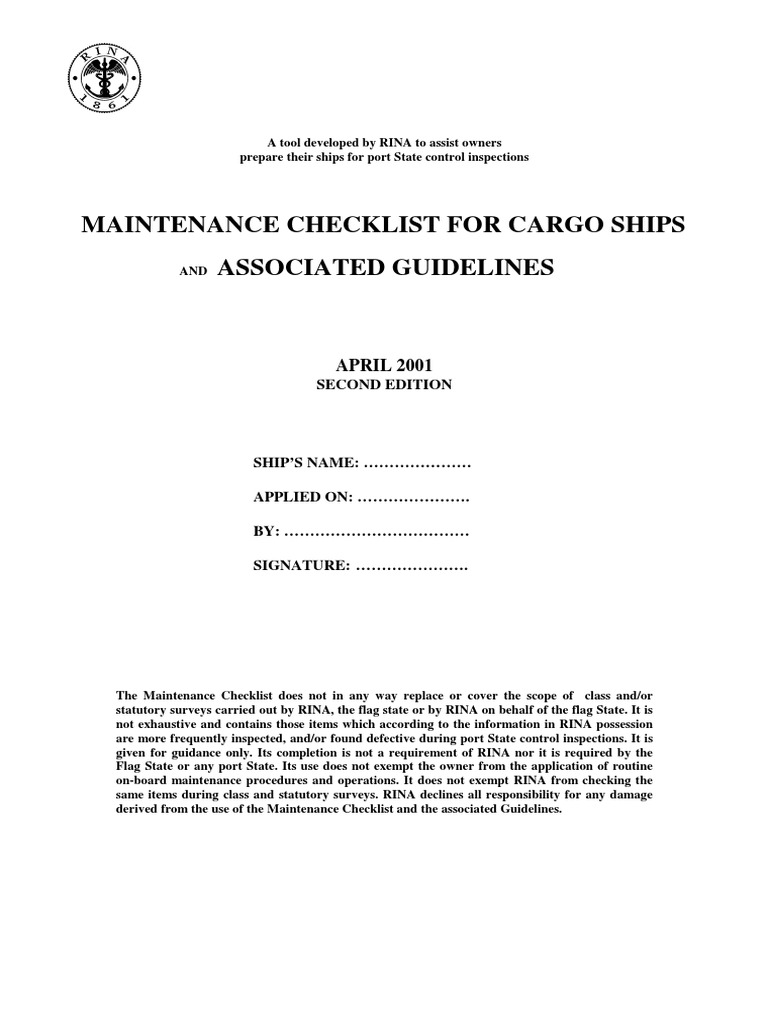 RINA
1861

A tool developed by RINA to assist owners
prepare their ships for port State control inspections

MAINTENANCE CHECKLIST FOR CARGO SHIPS

AND ASSOCIATED GUIDELINES

APRIL 2001
SECOND EDITION

SHIP'S NAME: …………………

APPLIED ON: ………………….

BY: ………………………………

SIGNATURE: ………………….

The Maintenance Checklist does not in any way replace or cover the scope of class and/or statutory surveys carried out by RINA, the flag state or by RINA on behalf of the flag State. It is not exhaustive and contains those items which according to the information in RINA possession are more frequently inspected, and/or found defective during port State control inspections. It is given for guidance only. Its completion is not a requirement of RINA nor it is required by the Flag State or any port State. Its use does not exempt the owner from the application of routine on-board maintenance procedures and operations. It does not exempt RINA from checking the same items during class and statutory surveys. RINA declines all responsibility for any damage derived from the use of the Maintenance Checklist and the associated Guidelines.